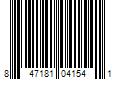 8 47181 04154 1